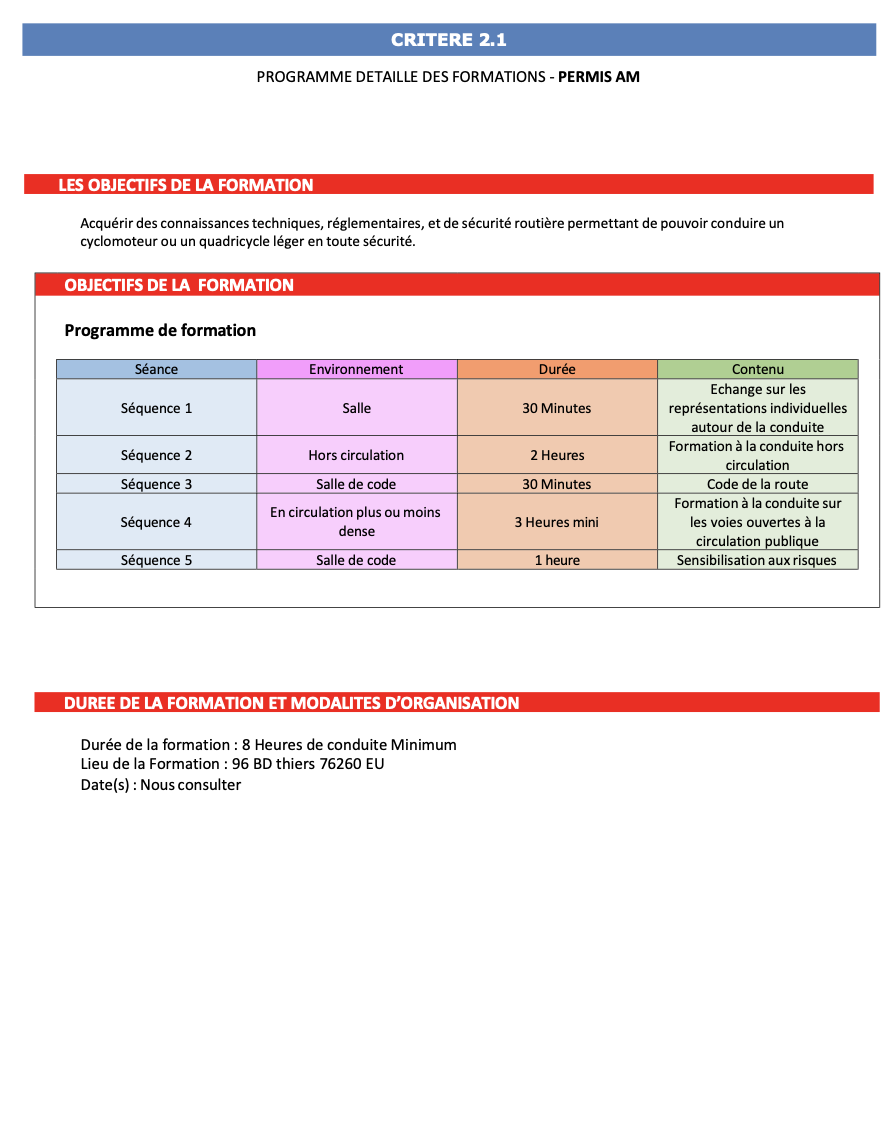 CRITERE 2.1

PROGRAMME DETAILLE DES FORMATIONS - PERMIS AM

LES OBJECTIFS DE LA FORMATION

Acquérir des connaissances techniques, réglementaires, et de sécurité routière permettant de pouvoir conduire un cyclomoteur ou un quadricycle léger en toute sécurité.

OBJECTIFS DE LA FORMATION

Programme de formation

| Séance | Environnement | Durée | Contenu |
|---|---|---|---|
| Séquence 1 | Salle | 30 Minutes | Echange sur les représentations individuelles autour de la conduite |
| Séquence 2 | Hors circulation | 2 Heures | Formation à la conduite hors circulation |
| Séquence 3 | Salle de code | 30 Minutes | Code de la route |
| Séquence 4 | En circulation plus ou moins dense | 3 Heures mini | Formation à la conduite sur les voies ouvertes à la circulation publique |
| Séquence 5 | Salle de code | 1 heure | Sensibilisation aux risques |

DUREE DE LA FORMATION ET MODALITES D'ORGANISATION

Durée de la formation : 8 Heures de conduite Minimum
Lieu de la Formation : 96 BD thiers 76260 EU
Date(s) : Nous consulter